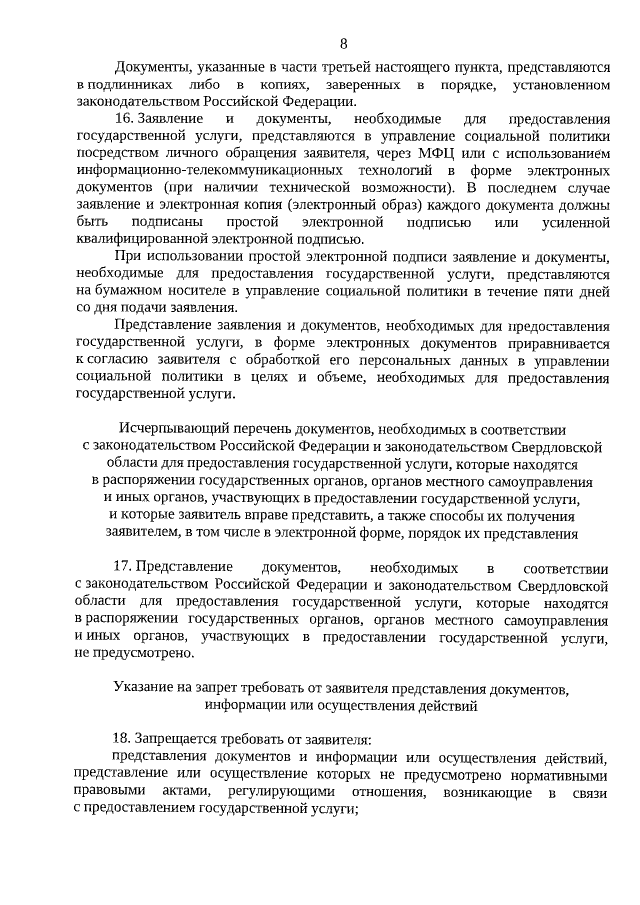 8

Документы, указанные в части третьей настоящего пункта, представляются в подлинниках либо в копиях, заверенных в порядке, установленном законодательством Российской Федерации.

16. Заявление и документы, необходимые для предоставления государственной услуги, представляются в управление социальной политики посредством личного обращения заявителя, через МФЦ или с использованием информационно-телекоммуникационных технологий в форме электронных документов (при наличии технической возможности). В последнем случае заявление и электронная копия (электронный образ) каждого документа должны быть подписаны простой электронной подписью или усиленной квалифицированной электронной подписью.

При использовании простой электронной подписи заявление и документы, необходимые для предоставления государственной услуги, представляются на бумажном носителе в управление социальной политики в течение пяти дней со дня подачи заявления.

Представление заявления и документов, необходимых для предоставления государственной услуги, в форме электронных документов приравнивается к согласию заявителя с обработкой его персональных данных в управлении социальной политики в целях и объеме, необходимых для предоставления государственной услуги.

Исчерпывающий перечень документов, необходимых в соответствии с законодательством Российской Федерации и законодательством Свердловской области для предоставления государственной услуги, которые находятся в распоряжении государственных органов, органов местного самоуправления и иных органов, участвующих в предоставлении государственной услуги, и которые заявитель вправе представить, а также способы их получения заявителем, в том числе в электронной форме, порядок их представления

17. Представление документов, необходимых в соответствии с законодательством Российской Федерации и законодательством Свердловской области для предоставления государственной услуги, которые находятся в распоряжении государственных органов, органов местного самоуправления и иных органов, участвующих в предоставлении государственной услуги, не предусмотрено.

Указание на запрет требовать от заявителя представления документов, информации или осуществления действий

18. Запрещается требовать от заявителя:

представления документов и информации или осуществления действий, представление или осуществление которых не предусмотрено нормативными правовыми актами, регулирующими отношения, возникающие в связи с предоставлением государственной услуги;